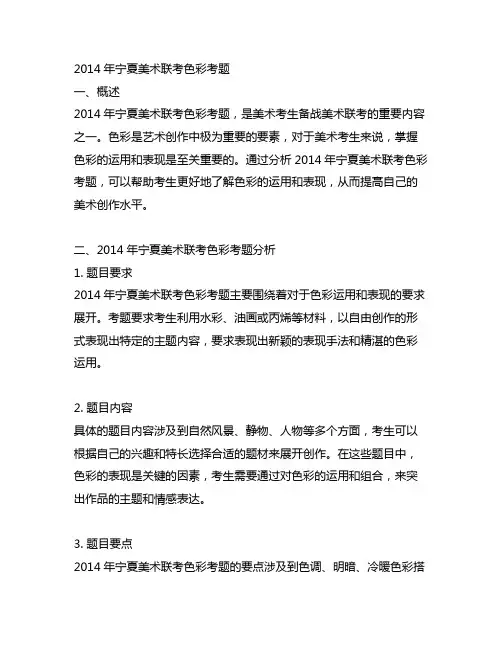 2014 年宁夏美术联考色彩考题

一、概述

2014 年宁夏美术联考色彩考题，是美术考生备战美术联考的重要内容之一。色彩是艺术创作中极为重要的要素，对于美术考生来说，掌握色彩的运用和表现是至关重要的。通过分析 2014 年宁夏美术联考色彩考题，可以帮助考生更好地了解色彩的运用和表现，从而提高自己的美术创作水平。

二、2014 年宁夏美术联考色彩考题分析

1. 题目要求

2014 年宁夏美术联考色彩考题主要围绕着对于色彩运用和表现的要求展开。考题要求考生利用水彩、油画或丙烯等材料，以自由创作的形式表现出特定的主题内容，要求表现出新颖的表现手法和精湛的色彩运用。

2. 题目内容

具体的题目内容涉及到自然风景、静物、人物等多个方面，考生可以根据自己的兴趣和特长选择合适的题材来展开创作。在这些题目中，色彩的表现是关键的因素，考生需要通过对色彩的运用和组合，来突出作品的主题和情感表达。

3. 题目要点

2014 年宁夏美术联考色彩考题的要点涉及到色调、明暗、冷暖色彩搭